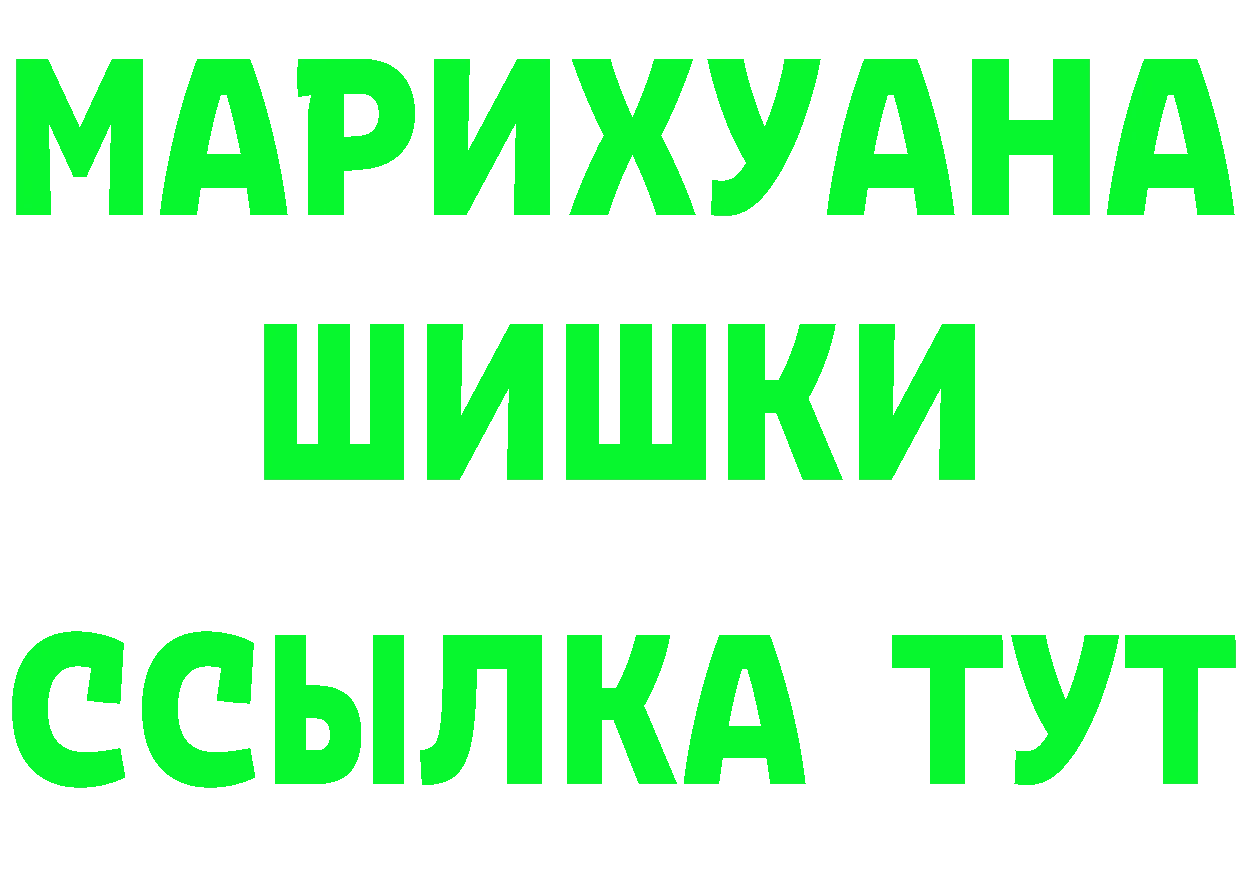 МАРИХУАНА
ШИШКИ
ССЫЛКА ТУТ